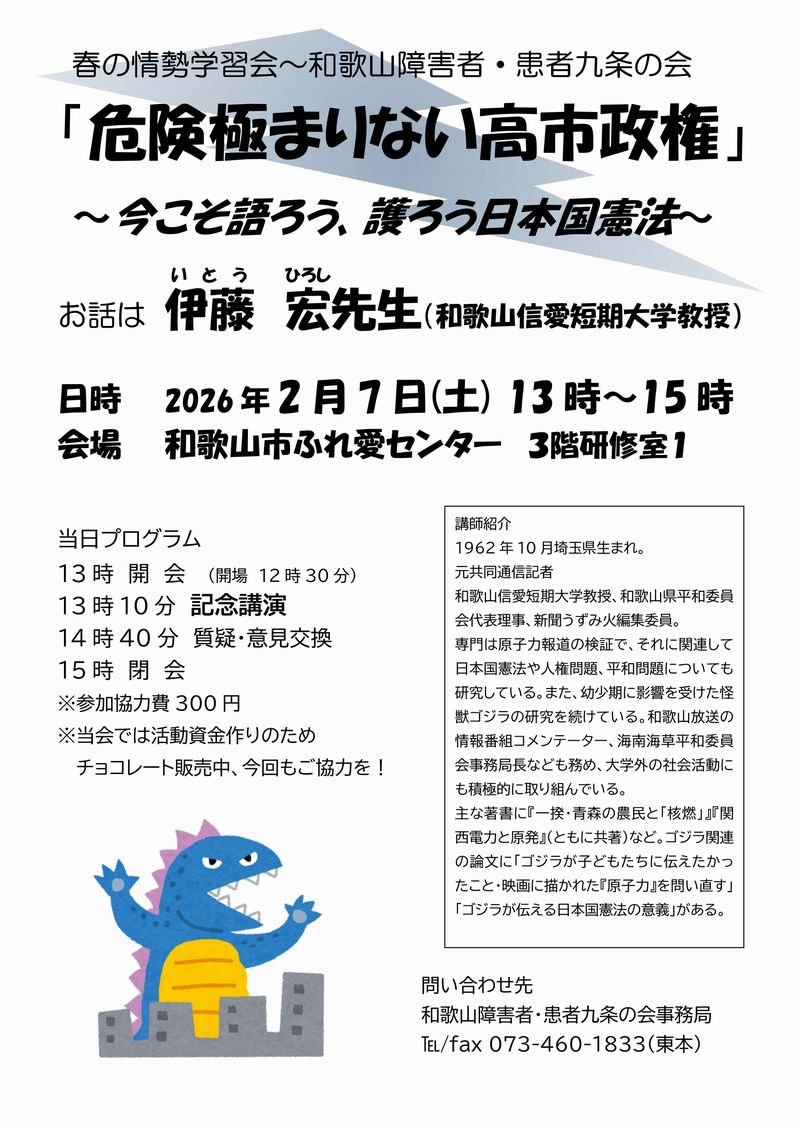 春の情勢学習会～和歌山障害者・患者九条の会

「危険極まりない高市政権」

～今こそ語ろう、護ろう日本国憲法～

お話は 伊藤（いとう） 宏（ひろし）先生（和歌山信愛短期大学教授）

日時　2026年2月7日(土) 13時～15時
会場　和歌山市ふれ愛センター　3階研修室1

当日プログラム
13時 開 会 （開場 12時30分）
13時10分 記念講演
14時40分 質疑・意見交換
15時 閉 会
※参加協力費 300円
※当会では活動資金作りのため
チョコレート販売中、今回もご協力を！

講師紹介
1962年10月埼玉県生まれ。
元共同通信記者
和歌山信愛短期大学教授、和歌山県平和委員会代表理事、新聞うずみ火編集委員。
専門は原子力報道の検証で、それに関連して日本国憲法や人権問題、平和問題についても研究している。また、幼少期に影響を受けた怪獣ゴジラの研究を続けている。和歌山放送の情報番組コメンテーター、海南海草平和委員会事務局長なども務め、大学外の社会活動にも積極的に取り組んでいる。
主な著書に『一揆・青森の農民と「核燃」』『関西電力と原発』(ともに共著)など。ゴジラ関連の論文に「ゴジラが子どもたちに伝えたかったこと・映画に描かれた『原子力』を問い直す」「ゴジラが伝える日本国憲法の意義」がある。

問い合わせ先
和歌山障害者・患者九条の会事務局
TEL/fax 073-460-1833（東本）